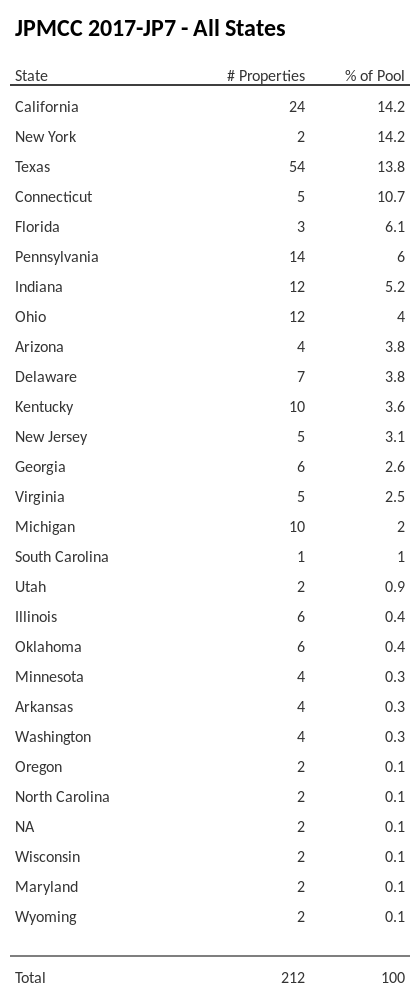 JPMCC 2017-JP7 - All States

| State | # Properties | % of Pool |
|---|---|---|
| California | 24 | 14.2 |
| New York | 2 | 14.2 |
| Texas | 54 | 13.8 |
| Connecticut | 5 | 10.7 |
| Florida | 3 | 6.1 |
| Pennsylvania | 14 | 6 |
| Indiana | 12 | 5.2 |
| Ohio | 12 | 4 |
| Arizona | 4 | 3.8 |
| Delaware | 7 | 3.8 |
| Kentucky | 10 | 3.6 |
| New Jersey | 5 | 3.1 |
| Georgia | 6 | 2.6 |
| Virginia | 5 | 2.5 |
| Michigan | 10 | 2 |
| South Carolina | 1 | 1 |
| Utah | 2 | 0.9 |
| Illinois | 6 | 0.4 |
| Oklahoma | 6 | 0.4 |
| Minnesota | 4 | 0.3 |
| Arkansas | 4 | 0.3 |
| Washington | 4 | 0.3 |
| Oregon | 2 | 0.1 |
| North Carolina | 2 | 0.1 |
| NA | 2 | 0.1 |
| Wisconsin | 2 | 0.1 |
| Maryland | 2 | 0.1 |
| Wyoming | 2 | 0.1 |
| Total | 212 | 100 |